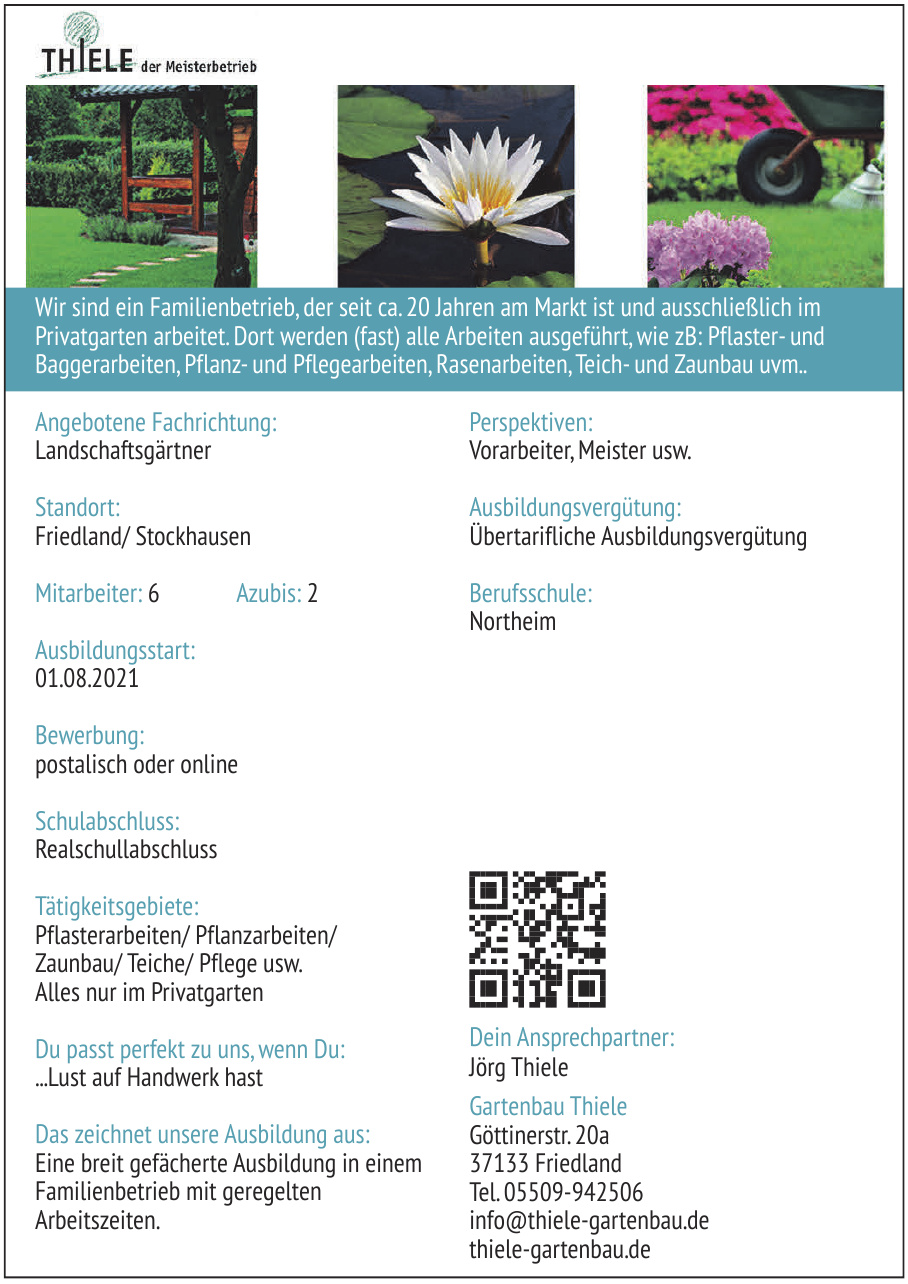 THIELE der Meisterbetrieb

Wir sind ein Familienbetrieb, der seit ca. 20 Jahren am Markt ist und ausschließlich im Privatgarten arbeitet. Dort werden (fast) alle Arbeiten ausgeführt, wie zB: Pflaster- und Baggerarbeiten, Pflanz- und Pflegearbeiten, Rasenarbeiten, Teich- und Zaunbau uvm..

Angebotene Fachrichtung:
Landschaftsgärtner

Standort:
Friedland/ Stockhausen

Mitarbeiter: 6 Azubis: 2

Ausbildungsstart:
01.08.2021

Bewerbung:
postalisch oder online

Schulabschluss:
Realschullabschluss

Tätigkeitsgebiete:
Pflasterarbeiten/ Pflanzarbeiten/ Zaunbau/ Teiche/ Pflege usw. Alles nur im Privatgarten

Du passt perfekt zu uns, wenn Du:
...Lust auf Handwerk hast

Das zeichnet unsere Ausbildung aus:
Eine breit gefächerte Ausbildung in einem Familienbetrieb mit geregelten Arbeitszeiten.

Perspektiven:
Vorarbeiter, Meister usw.

Ausbildungsvergütung:
Übertarifliche Ausbildungsvergütung

Berufsschule:
Northeim

Dein Ansprechpartner:
Jörg Thiele

Gartenbau Thiele
Göttinerstr. 20a
37133 Friedland
Tel. 05509-942506
info@thiele-gartenbau.de
thiele-gartenbau.de